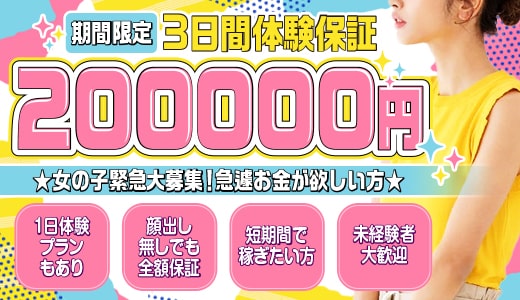 期間限定 3日間体験保証

200000円

★女の子緊急大募集！急遽お金が欲しい方★

1日体験プランもあり

顔出し無しでも全額保証

短期間で稼ぎたい方

未経験者大歓迎